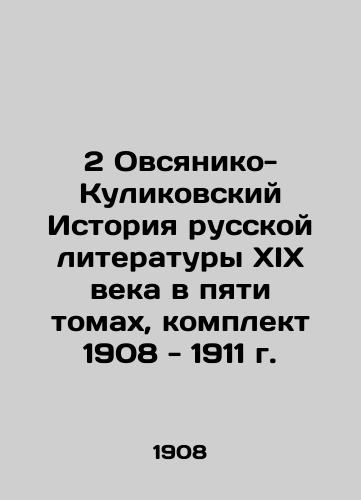 2 Овсянико-Куликовский История русской литературы XIX века в пяти томах, комплект 1908 - 1911 г.

1908